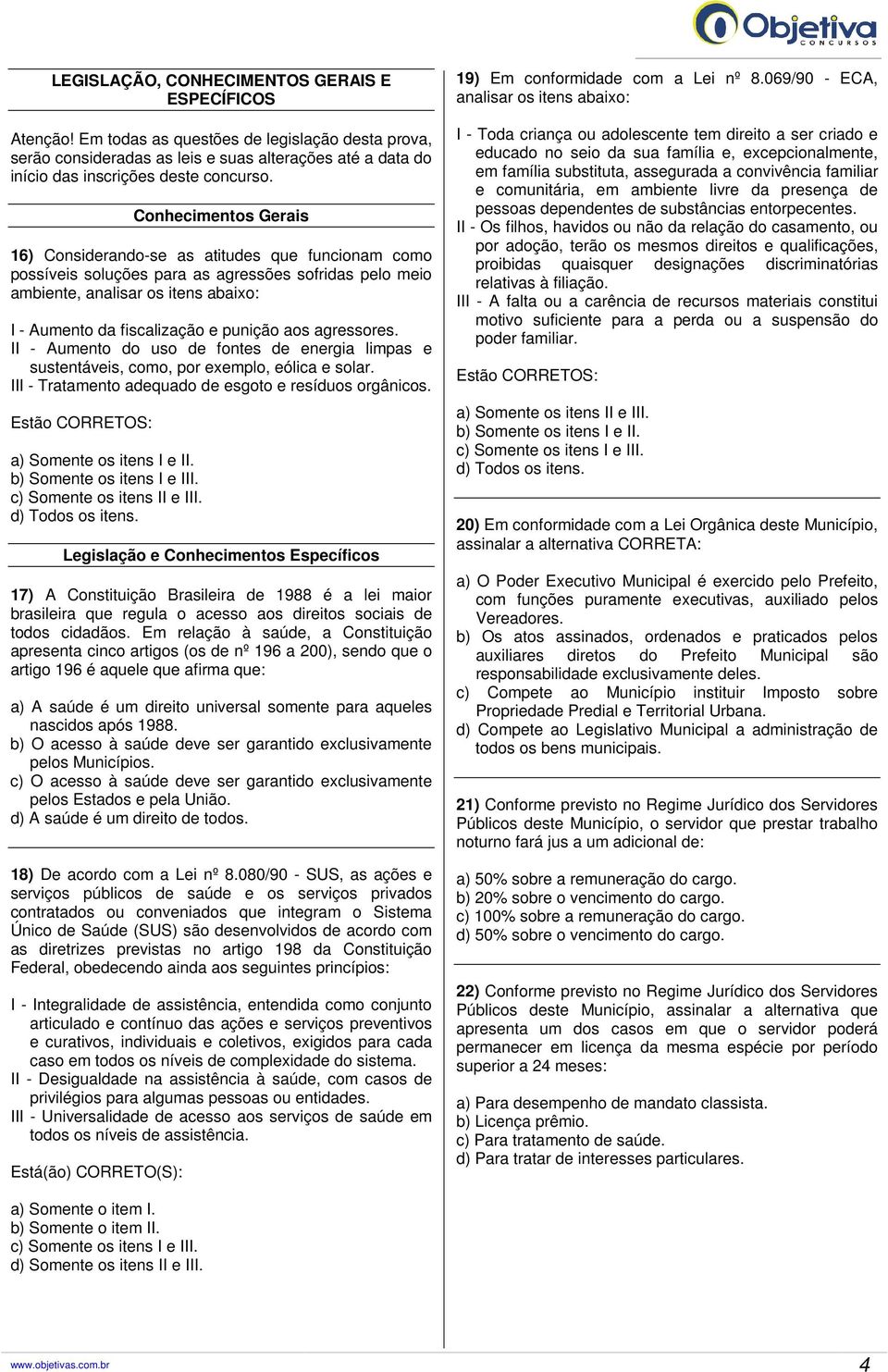 Objetiva
CONCURSOS

LEGISLAÇÃO, CONHECIMENTOS GERAIS E ESPECÍFICOS

Atenção! Em todas as questões de legislação desta prova, serão consideradas as leis e suas alterações até a data do início das inscrições deste concurso.

Conhecimentos Gerais

16) Considerando-se as atitudes que funcionam como possíveis soluções para as agressões sofridas pelo meio ambiente, analisar os itens abaixo:

I - Aumento da fiscalização e punição aos agressores.
II - Aumento do uso de fontes de energia limpas e sustentáveis, como, por exemplo, eólica e solar.
III - Tratamento adequado de esgoto e resíduos orgânicos.

Estão CORRETOS:

a) Somente os itens I e II.
b) Somente os itens I e III.
c) Somente os itens II e III.
d) Todos os itens.

Legislação e Conhecimentos Específicos

17) A Constituição Brasileira de 1988 é a lei maior brasileira que regula o acesso aos direitos sociais de todos cidadãos. Em relação à saúde, a Constituição apresenta cinco artigos (os de nº 196 a 200), sendo que o artigo 196 é aquele que afirma que:

a) A saúde é um direito universal somente para aqueles nascidos após 1988.
b) O acesso à saúde deve ser garantido exclusivamente pelos Municípios.
c) O acesso à saúde deve ser garantido exclusivamente pelos Estados e pela União.
d) A saúde é um direito de todos.

18) De acordo com a Lei nº 8.080/90 - SUS, as ações e serviços públicos de saúde e os serviços privados contratados ou conveniados que integram o Sistema Único de Saúde (SUS) são desenvolvidos de acordo com as diretrizes previstas no artigo 198 da Constituição Federal, obedecendo ainda aos seguintes princípios:

I - Integralidade de assistência, entendida como conjunto articulado e contínuo das ações e serviços preventivos e curativos, individuais e coletivos, exigidos para cada caso em todos os níveis de complexidade do sistema.
II - Desigualdade na assistência à saúde, com casos de privilégios para algumas pessoas ou entidades.
III - Universalidade de acesso aos serviços de saúde em todos os níveis de assistência.

Está(ão) CORRETO(S):

a) Somente o item I.
b) Somente o item II.
c) Somente os itens I e III.
d) Somente os itens II e III.

19) Em conformidade com a Lei nº 8.069/90 - ECA, analisar os itens abaixo:

I - Toda criança ou adolescente tem direito a ser criado e educado no seio da sua família e, excepcionalmente, em família substituta, assegurada a convivência familiar e comunitária, em ambiente livre da presença de pessoas dependentes de substâncias entorpecentes.
II - Os filhos, havidos ou não da relação do casamento, ou por adoção, terão os mesmos direitos e qualificações, proibidas quaisquer designações discriminatórias relativas à filiação.
III - A falta ou a carência de recursos materiais constitui motivo suficiente para a perda ou a suspensão do poder familiar.

Estão CORRETOS:

a) Somente os itens II e III.
b) Somente os itens I e II.
c) Somente os itens I e III.
d) Todos os itens.

20) Em conformidade com a Lei Orgânica deste Município, assinalar a alternativa CORRETA:

a) O Poder Executivo Municipal é exercido pelo Prefeito, com funções puramente executivas, auxiliado pelos Vereadores.
b) Os atos assinados, ordenados e praticados pelos auxiliares diretos do Prefeito Municipal são responsabilidade exclusivamente deles.
c) Compete ao Município instituir Imposto sobre Propriedade Predial e Territorial Urbana.
d) Compete ao Legislativo Municipal a administração de todos os bens municipais.

21) Conforme previsto no Regime Jurídico dos Servidores Públicos deste Município, o servidor que prestar trabalho noturno fará jus a um adicional de:

a) 50% sobre a remuneração do cargo.
b) 20% sobre o vencimento do cargo.
c) 100% sobre a remuneração do cargo.
d) 50% sobre o vencimento do cargo.

22) Conforme previsto no Regime Jurídico dos Servidores Públicos deste Município, assinalar a alternativa que apresenta um dos casos em que o servidor poderá permanecer em licença da mesma espécie por período superior a 24 meses:

a) Para desempenho de mandato classista.
b) Licença prêmio.
c) Para tratamento de saúde.
d) Para tratar de interesses particulares.

www.objetivas.com.br
4